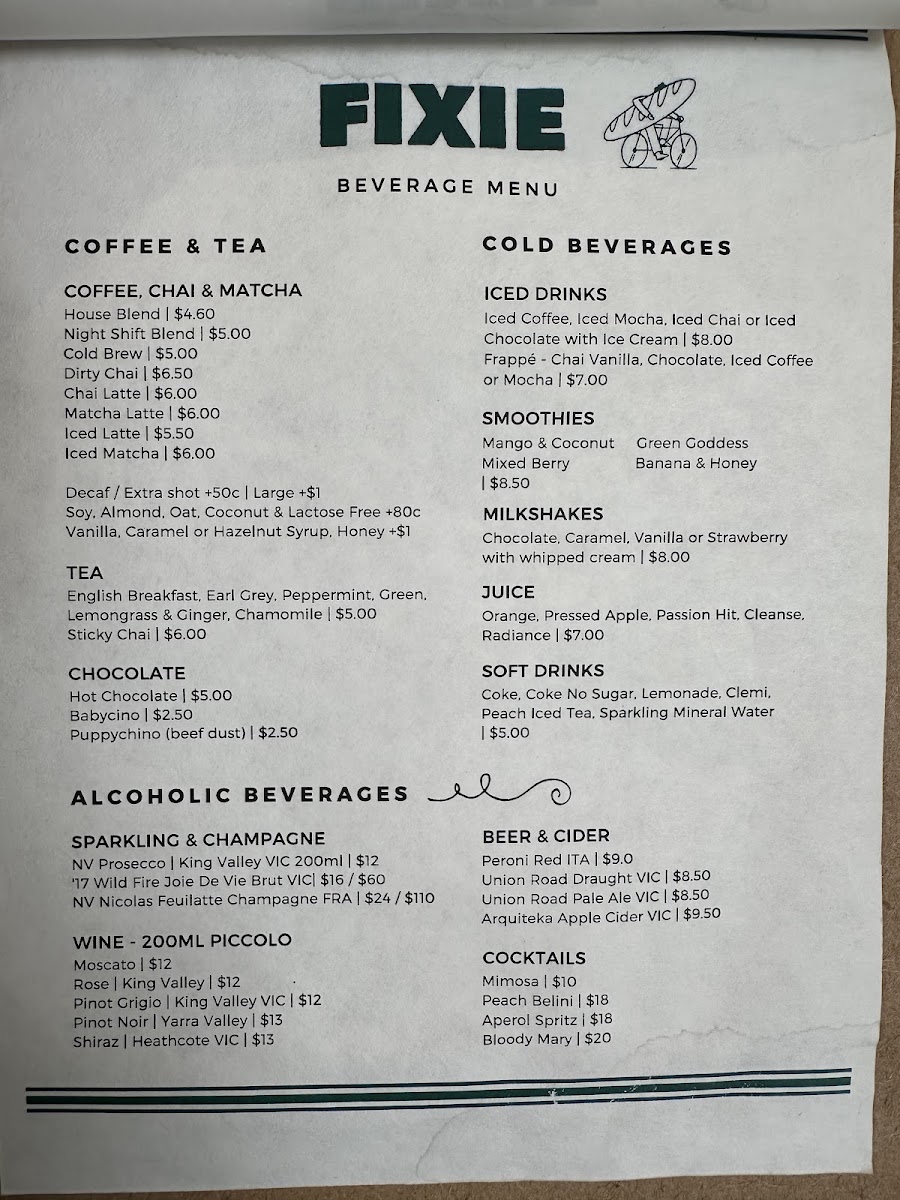 FIXIE

BEVERAGE MENU

COFFEE & TEA

COFFEE, CHAI & MATCHA
House Blend | $4.60
Night Shift Blend | $5.00
Cold Brew | $5.00
Dirty Chai | $6.50
Chai Latte | $6.00
Matcha Latte | $6.00
Iced Latte | $5.50
Iced Matcha | $6.00

Decaf / Extra shot +50c | Large +$1
Soy, Almond, Oat, Coconut & Lactose Free +80c
Vanilla, Caramel or Hazelnut Syrup, Honey +$1

TEA
English Breakfast, Earl Grey, Peppermint, Green, Lemongrass & Ginger, Chamomile | $5.00
Sticky Chai | $6.00

CHOCOLATE
Hot Chocolate | $5.00
Babycino | $2.50
Puppychino (beef dust) | $2.50

COLD BEVERAGES

ICED DRINKS
Iced Coffee, Iced Mocha, Iced Chai or Iced Chocolate with Ice Cream | $8.00
Frappé - Chai Vanilla, Chocolate, Iced Coffee or Mocha | $7.00

SMOOTHIES
Mango & Coconut
Mixed Berry
Green Goddess
Banana & Honey
| $8.50

MILKSHAKES
Chocolate, Caramel, Vanilla or Strawberry with whipped cream | $8.00

JUICE
Orange, Pressed Apple, Passion Hit, Cleanse, Radiance | $7.00

SOFT DRINKS
Coke, Coke No Sugar, Lemonade, Clemi, Peach Iced Tea, Sparkling Mineral Water | $5.00

ALCOHOLIC BEVERAGES

SPARKLING & CHAMPAGNE
NV Prosecco | King Valley VIC 200ml | $12
'17 Wild Fire Joie De Vie Brut VIC| $16 / $60
NV Nicolas Feuilatte Champagne FRA | $24 / $110

WINE - 200ML PICCOLO
Moscato | $12
Rose | King Valley | $12
Pinot Grigio | King Valley VIC | $12
Pinot Noir | Yarra Valley | $13
Shiraz | Heathcote VIC | $13

BEER & CIDER
Peroni Red ITA | $9.0
Union Road Draught VIC | $8.50
Union Road Pale Ale VIC | $8.50
Arquiteka Apple Cider VIC | $9.50

COCKTAILS
Mimosa | $10
Peach Belini | $18
Aperol Spritz | $18
Bloody Mary | $20